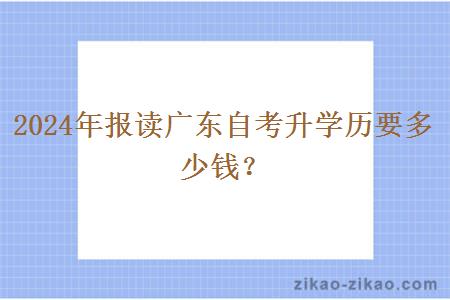 2024年报读广东自考升学历要多少钱？

zikao-zikao.com